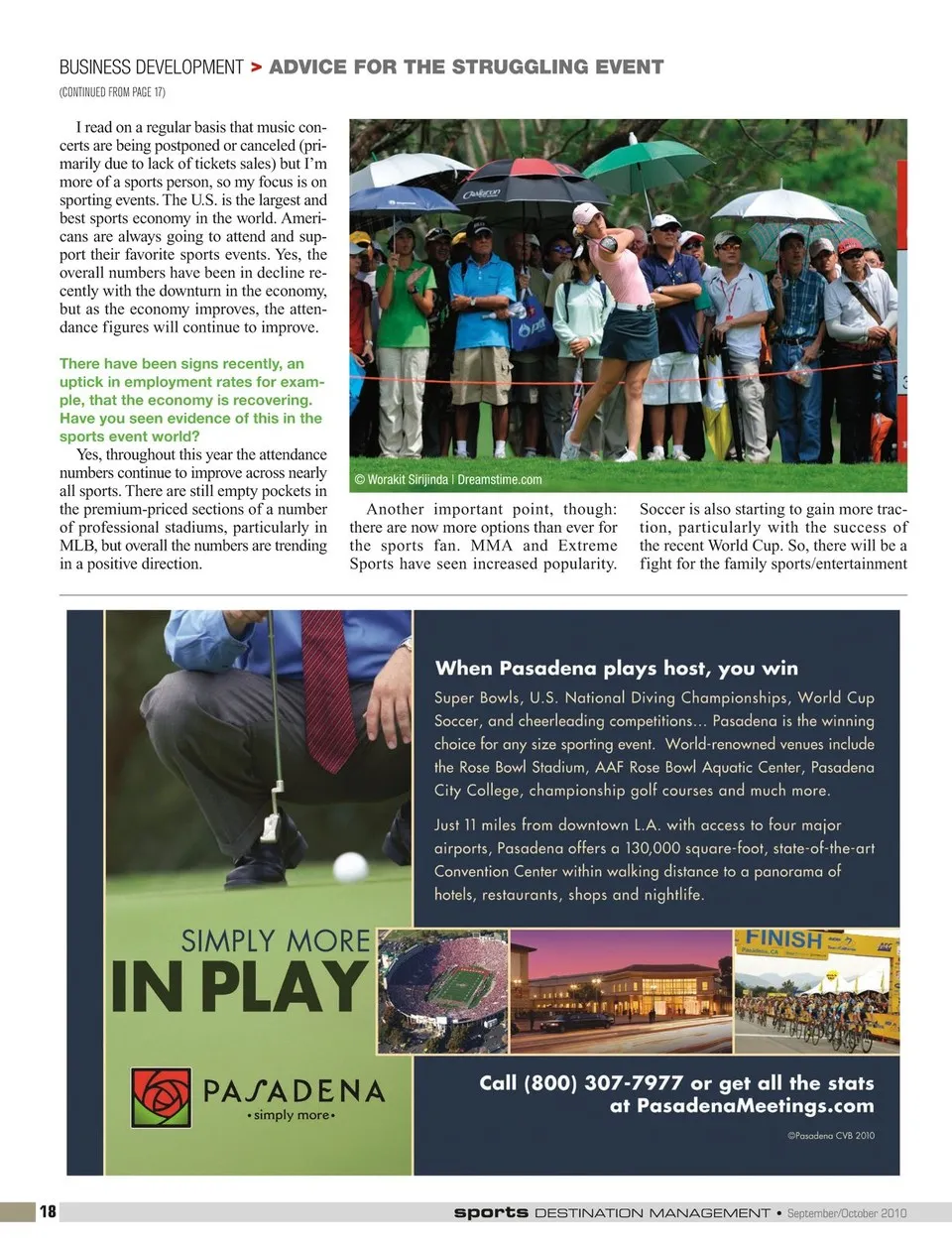 BUSINESS DEVELOPMENT > ADVICE FOR THE STRUGGLING EVENT

(CONTINUED FROM PAGE 17)

I read on a regular basis that music concerts are being postponed or canceled (primarily due to lack of tickets sales) but I'm more of a sports person, so my focus is on sporting events. The U.S. is the largest and best sports economy in the world. Americans are always going to attend and support their favorite sports events. Yes, the overall numbers have been in decline recently with the downturn in the economy, but as the economy improves, the attendance figures will continue to improve.

There have been signs recently, an uptick in employment rates for example, that the economy is recovering. Have you seen evidence of this in the sports event world?

Yes, throughout this year the attendance numbers continue to improve across nearly all sports. There are still empty pockets in the premium-priced sections of a number of professional stadiums, particularly in MLB, but overall the numbers are trending in a positive direction.

© Worakit Sirijinda | Dreamstime.com

Another important point, though: there are now more options than ever for the sports fan. MMA and Extreme Sports have seen increased popularity.

Soccer is also starting to gain more traction, particularly with the success of the recent World Cup. So, there will be a fight for the family sports/entertainment

When Pasadena plays host, you win

Super Bowls, U.S. National Diving Championships, World Cup Soccer, and cheerleading competitions... Pasadena is the winning choice for any size sporting event. World-renowned venues include the Rose Bowl Stadium, AAF Rose Bowl Aquatic Center, Pasadena City College, championship golf courses and much more.

Just 11 miles from downtown L.A. with access to four major airports, Pasadena offers a 130,000 square-foot, state-of-the-art Convention Center within walking distance to a panorama of hotels, restaurants, shops and nightlife.

SIMPLY MORE
IN PLAY

FINISH

PASADENA
•simply more•

Call (800) 307-7977 or get all the stats at PasadenaMeetings.com

©Pasadena CVB 2010

18

sports DESTINATION MANAGEMENT • September/October 2010